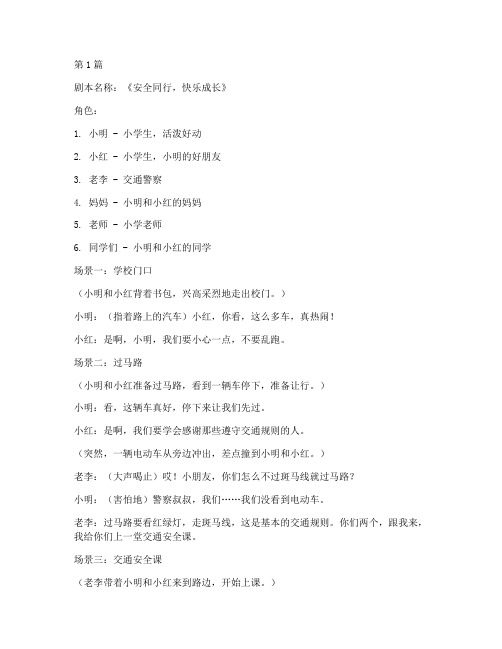 第 1 篇

剧本名称：《安全同行，快乐成长》

角色：

1. 小明 - 小学生，活泼好动

2. 小红 - 小学生，小明的好朋友

3. 老李 - 交通警察

4. 妈妈 - 小明和小红的妈妈

5. 老师 - 小学老师

6. 同学们 - 小明和小红的同学

场景一：学校门口

（小明和小红背着书包，兴高采烈地走出校门。）

小明：（指着路上的汽车）小红，你看，这么多车，真热闹！

小红：是啊，小明，我们要小心一点，不要乱跑。

场景二：过马路

（小明和小红准备过马路，看到一辆车停下，准备让行。）

小明：看，这辆车真好，停下来让我们先过。

小红：是啊，我们要学会感谢那些遵守交通规则的人。

（突然，一辆电动车从旁边冲出，差点撞到小明和小红。）

老李：（大声喝止）哎！小朋友，你们怎么不过斑马线就过马路？

小明：（害怕地）警察叔叔，我们……我们没看到电动车。

老李：过马路要看红绿灯，走斑马线，这是基本的交通规则。你们两个，跟我来，我给你们上一堂交通安全课。

场景三：交通安全课

（老李带着小明和小红来到路边，开始上课。）